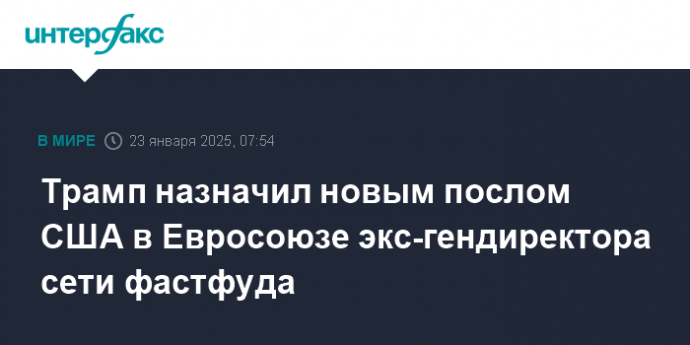 интерфакс

В МИРЕ 23 января 2025, 07:54

Трамп назначил новым послом США в Евросоюзе экс-гендиректора сети фастфуда